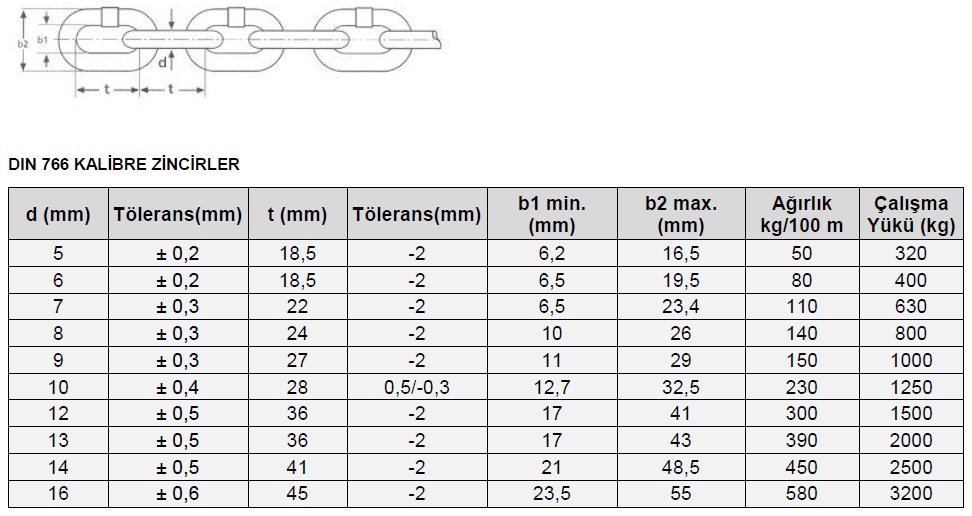 b2
b1
d
t
t

DIN 766 KALİBRE ZİNCİRLER

| d (mm) | Tölerans(mm) | t (mm) | Tölerans(mm) | b1 min. (mm) | b2 max. (mm) | Ağırlık kg/100 m | Çalışma Yükü (kg) |
|---|---|---|---|---|---|---|---|
| 5 | ± 0,2 | 18,5 | -2 | 6,2 | 16,5 | 50 | 320 |
| 6 | ± 0,2 | 18,5 | -2 | 6,5 | 19,5 | 80 | 400 |
| 7 | ± 0,3 | 22 | -2 | 6,5 | 23,4 | 110 | 630 |
| 8 | ± 0,3 | 24 | -2 | 10 | 26 | 140 | 800 |
| 9 | ± 0,3 | 27 | -2 | 11 | 29 | 150 | 1000 |
| 10 | ± 0,4 | 28 | 0,5/-0,3 | 12,7 | 32,5 | 230 | 1250 |
| 12 | ± 0,5 | 36 | -2 | 17 | 41 | 300 | 1500 |
| 13 | ± 0,5 | 36 | -2 | 17 | 43 | 390 | 2000 |
| 14 | ± 0,5 | 41 | -2 | 21 | 48,5 | 450 | 2500 |
| 16 | ± 0,6 | 45 | -2 | 23,5 | 55 | 580 | 3200 |